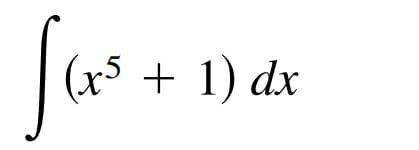 $\int (x^5 + 1)\, dx$